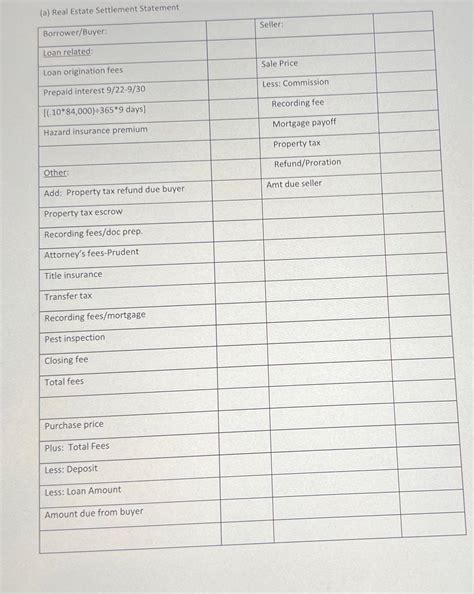 (a) Real Estate Settlement Statement

| Borrower/Buyer: | | Seller: | |
|---|---|---|---|
| Loan related: | | | |
| Loan origination fees | | Sale Price | |
| Prepaid interest 9/22-9/30 | | Less: Commission | |
| [(.10*84,000)÷365*9 days] | | Recording fee | |
| Hazard insurance premium | | Mortgage payoff | |
| | | Property tax | |
| Other: | | Refund/Proration | |
| Add: Property tax refund due buyer | | Amt due seller | |
| Property tax escrow | | | |
| Recording fees/doc prep. | | | |
| Attorney's fees-Prudent | | | |
| Title insurance | | | |
| Transfer tax | | | |
| Recording fees/mortgage | | | |
| Pest inspection | | | |
| Closing fee | | | |
| Total fees | | | |
| | | | |
| Purchase price | | | |
| Plus: Total Fees | | | |
| Less: Deposit | | | |
| Less: Loan Amount | | | |
| Amount due from buyer | | | |
| | | | |